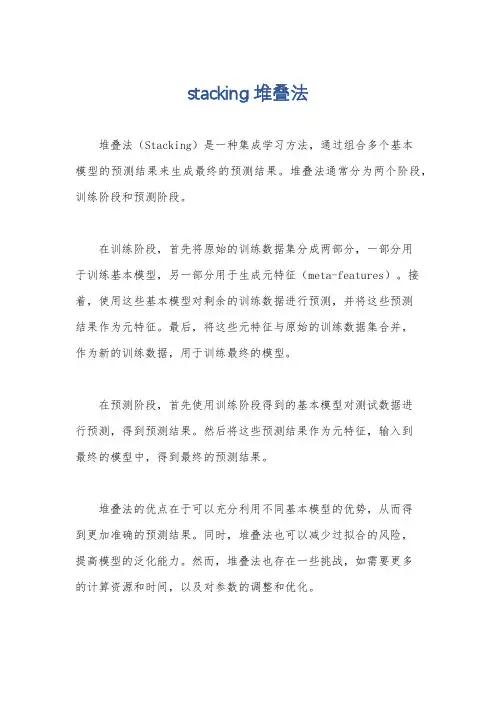 stacking 堆叠法

堆叠法（Stacking）是一种集成学习方法，通过组合多个基本模型的预测结果来生成最终的预测结果。堆叠法通常分为两个阶段，训练阶段和预测阶段。

在训练阶段，首先将原始的训练数据集分成两部分，一部分用于训练基本模型，另一部分用于生成元特征（meta-features）。接着，使用这些基本模型对剩余的训练数据进行预测，并将这些预测结果作为元特征。最后，将这些元特征与原始的训练数据集合并，作为新的训练数据，用于训练最终的模型。

在预测阶段，首先使用训练阶段得到的基本模型对测试数据进行预测，得到预测结果。然后将这些预测结果作为元特征，输入到最终的模型中，得到最终的预测结果。

堆叠法的优点在于可以充分利用不同基本模型的优势，从而得到更加准确的预测结果。同时，堆叠法也可以减少过拟合的风险，提高模型的泛化能力。然而，堆叠法也存在一些挑战，如需要更多的计算资源和时间，以及对参数的调整和优化。